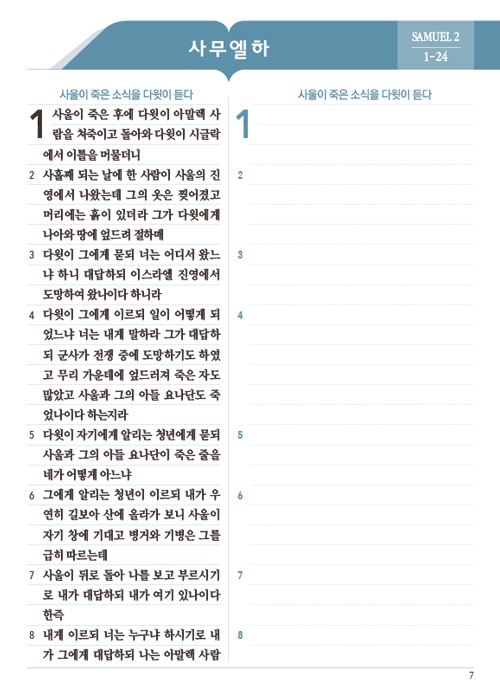 사무엘하

SAMUEL 2
1-24

사울이 죽은 소식을 다윗이 듣다

1 사울이 죽은 후에 다윗이 아말렉 사람을 쳐죽이고 돌아와 다윗이 시글락에서 이틀을 머물더니

2 사흘째 되는 날에 한 사람이 사울의 진영에서 나왔는데 그의 옷은 찢어졌고 머리에는 흙이 있더라 그가 다윗에게 나아와 땅에 엎드려 절하매

3 다윗이 그에게 묻되 너는 어디서 왔느냐 하니 대답하되 이스라엘 진영에서 도망하여 왔나이다 하니라

4 다윗이 그에게 이르되 일이 어떻게 되었느냐 너는 내게 말하라 그가 대답하되 군사가 전쟁 중에 도망하기도 하였고 무리 가운데에 엎드러져 죽은 자도 많았고 사울과 그의 아들 요나단도 죽었나이다 하는지라

5 다윗이 자기에게 알리는 청년에게 묻되 사울과 그의 아들 요나단이 죽은 줄을 네가 어떻게 아느냐

6 그에게 알리는 청년이 이르되 내가 우연히 길보아 산에 올라가 보니 사울이 자기 창에 기대고 병거와 기병은 그를 급히 따르는데

7 사울이 뒤로 돌아 나를 보고 부르시기로 내가 대답하되 내가 여기 있나이다 한즉

8 내게 이르되 너는 누구냐 하시기로 내가 그에게 대답하되 나는 아말렉 사람

사울이 죽은 소식을 다윗이 듣다

1

2

3

4

5

6

7

8

7